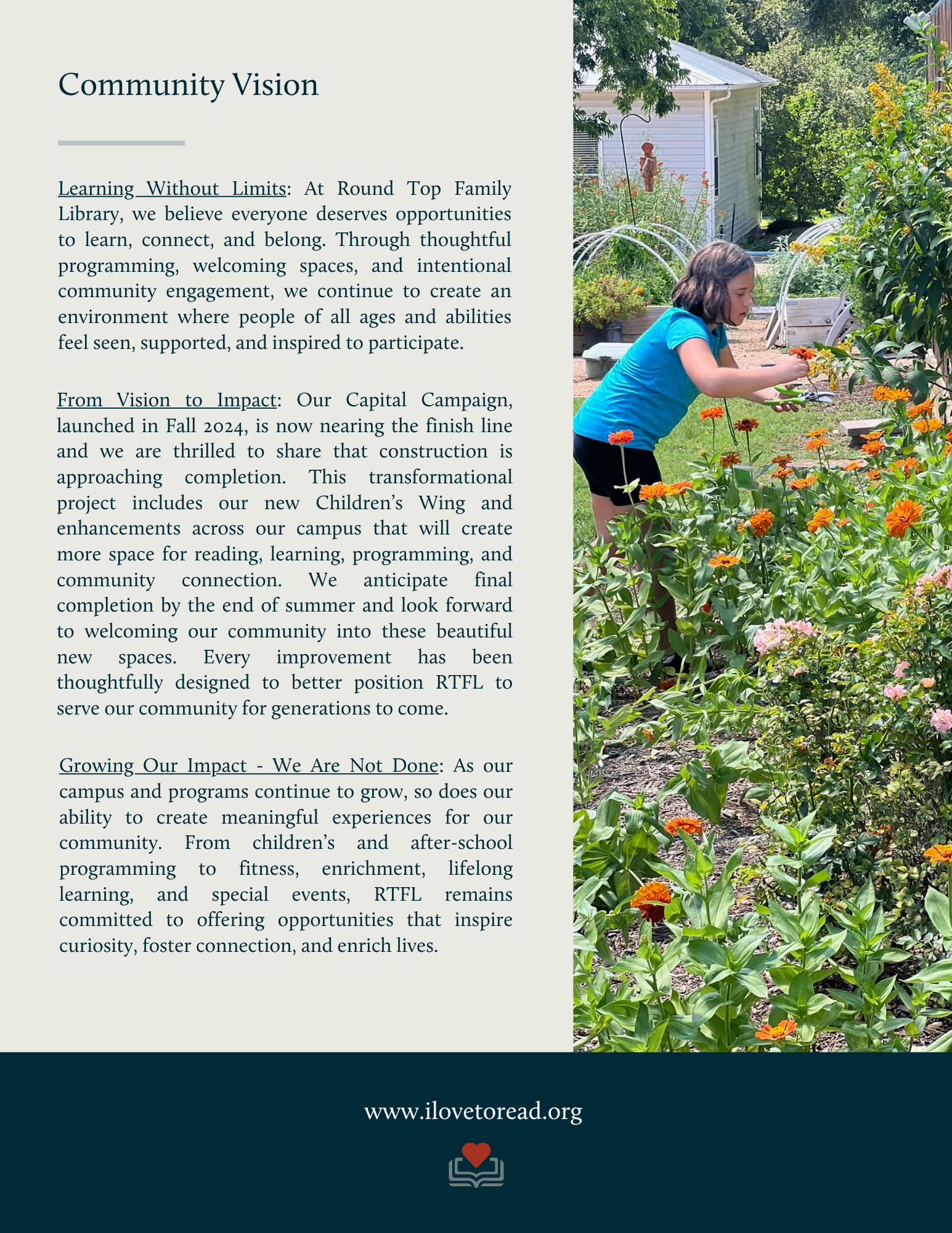 Community Vision

Learning Without Limits: At Round Top Family Library, we believe everyone deserves opportunities to learn, connect, and belong. Through thoughtful programming, welcoming spaces, and intentional community engagement, we continue to create an environment where people of all ages and abilities feel seen, supported, and inspired to participate.

From Vision to Impact: Our Capital Campaign, launched in Fall 2024, is now nearing the finish line and we are thrilled to share that construction is approaching completion. This transformational project includes our new Children's Wing and enhancements across our campus that will create more space for reading, learning, programming, and community connection. We anticipate final completion by the end of summer and look forward to welcoming our community into these beautiful new spaces. Every improvement has been thoughtfully designed to better position RTFL to serve our community for generations to come.

Growing Our Impact - We Are Not Done: As our campus and programs continue to grow, so does our ability to create meaningful experiences for our community. From children's and after-school programming to fitness, enrichment, lifelong learning, and special events, RTFL remains committed to offering opportunities that inspire curiosity, foster connection, and enrich lives.

www.ilovetoread.org